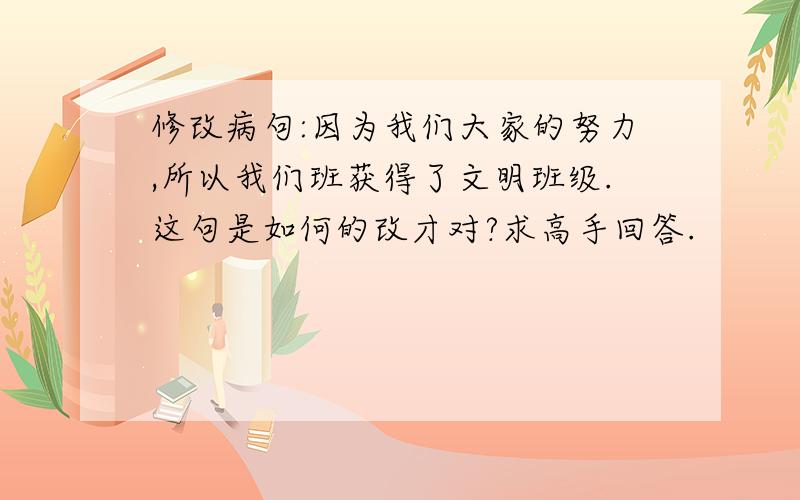 修改病句:因为我们大家的努力,所以我们班获得了文明班级.这句是如何的改才对?求高手回答.